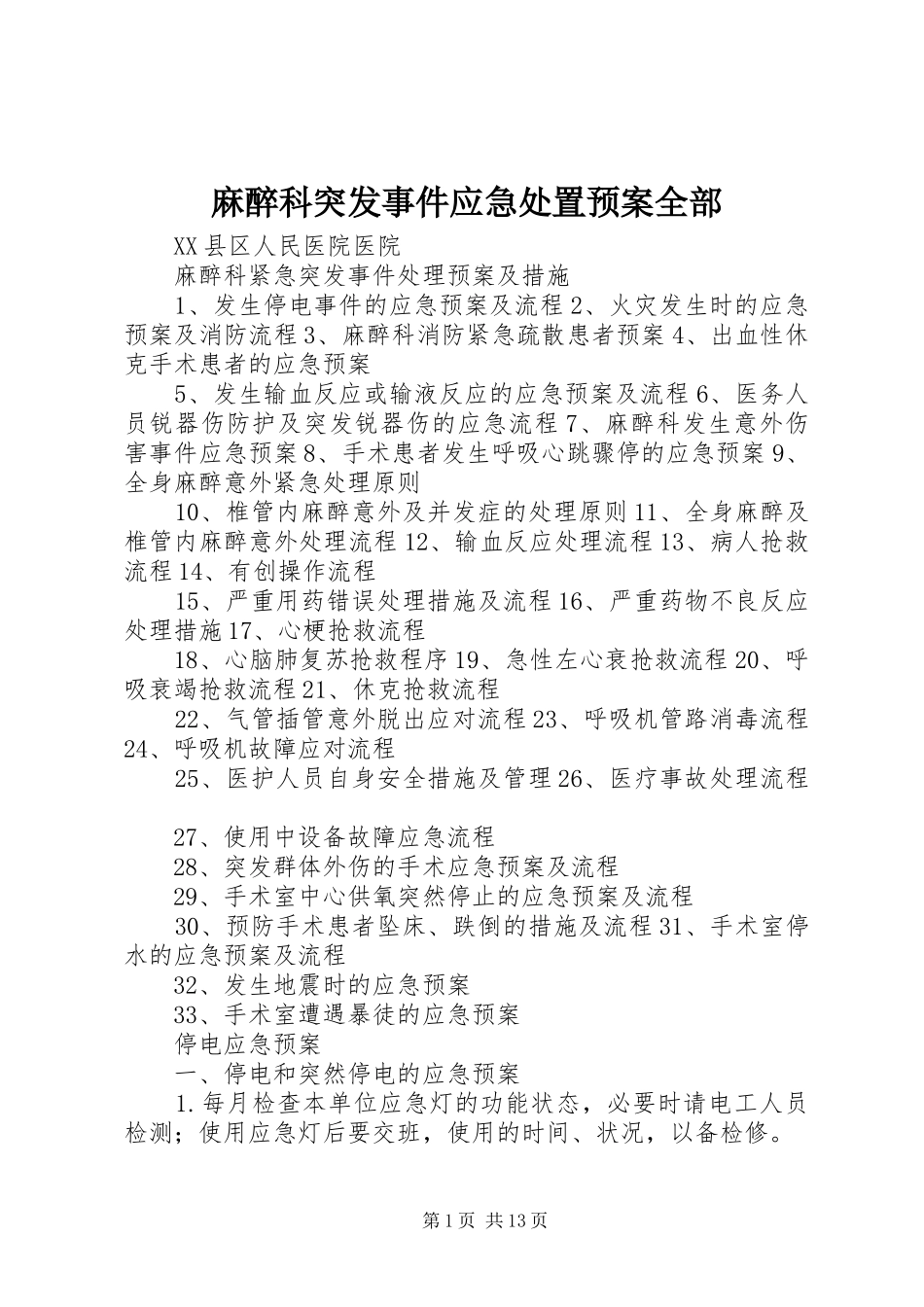 麻醉科突发事件应急处置预案全部

XX县区人民医院医院

麻醉科紧急突发事件处理预案及措施

1、发生停电事件的应急预案及流程2、火灾发生时的应急预案及消防流程3、麻醉科消防紧急疏散患者预案4、出血性休克手术患者的应急预案

5、发生输血反应或输液反应的应急预案及流程6、医务人员锐器伤防护及突发锐器伤的应急流程7、麻醉科发生意外伤害事件应急预案8、手术患者发生呼吸心跳骤停的应急预案9、全身麻醉意外紧急处理原则

10、椎管内麻醉意外及并发症的处理原则11、全身麻醉及椎管内麻醉意外处理流程12、输血反应处理流程13、病人抢救流程14、有创操作流程

15、严重用药错误处理措施及流程16、严重药物不良反应处理措施17、心梗抢救流程

18、心脑肺复苏抢救程序19、急性左心衰抢救流程20、呼吸衰竭抢救流程21、休克抢救流程

22、气管插管意外脱出应对流程23、呼吸机管路消毒流程24、呼吸机故障应对流程

25、医护人员自身安全措施及管理26、医疗事故处理流程

27、使用中设备故障应急流程

28、突发群体外伤的手术应急预案及流程

29、手术室中心供氧突然停止的应急预案及流程

30、预防手术患者坠床、跌倒的措施及流程31、手术室停水的应急预案及流程

32、发生地震时的应急预案

33、手术室遭遇暴徒的应急预案

停电应急预案

一、停电和突然停电的应急预案

1.每月检查本单位应急灯的功能状态，必要时请电工人员检测；使用应急灯后要交班，使用的时间、状况，以备检修。

第1页 共13页